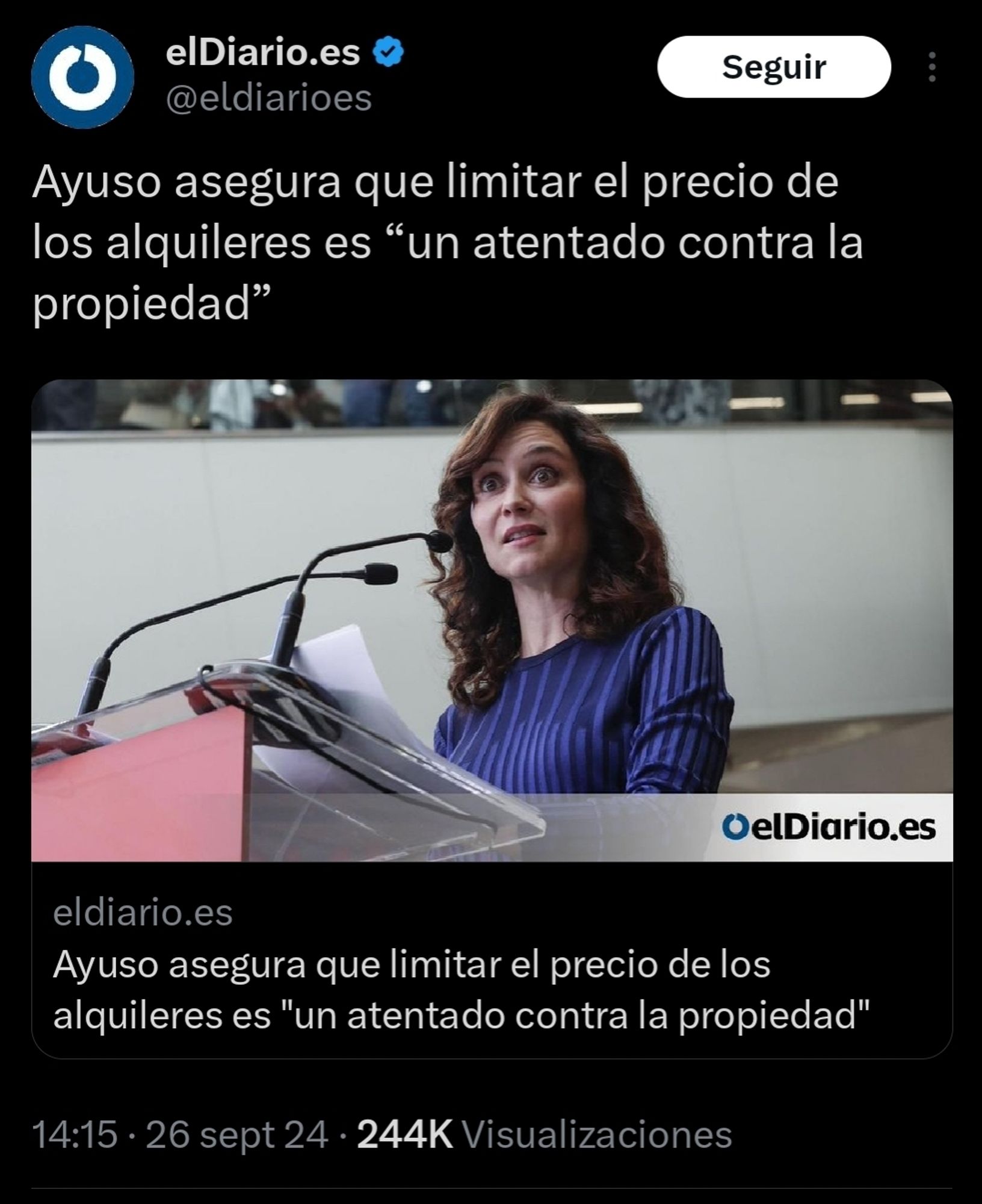 elDiario.es
@eldiarioes

Seguir

Ayuso asegura que limitar el precio de los alquileres es “un atentado contra la propiedad”

elDiario.es

eldiario.es
Ayuso asegura que limitar el precio de los alquileres es "un atentado contra la propiedad"

14:15 · 26 sept 24 · 244K Visualizaciones